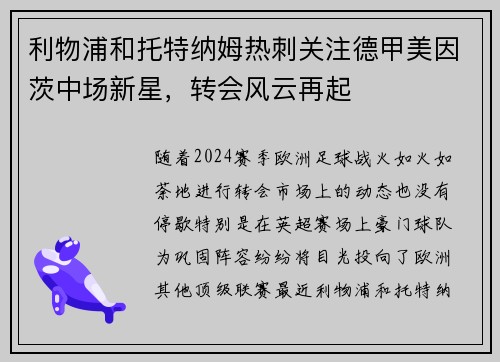 利物浦和托特纳姆热刺关注德甲美因茨中场新星，转会风云再起

随着2024赛季欧洲足球战火如火如荼地进行转会市场上的动态也没有停歇特别是在英超赛场上豪门球队为巩固阵容纷纷将目光投向了欧洲其他顶级联赛最近利物浦和托特纳